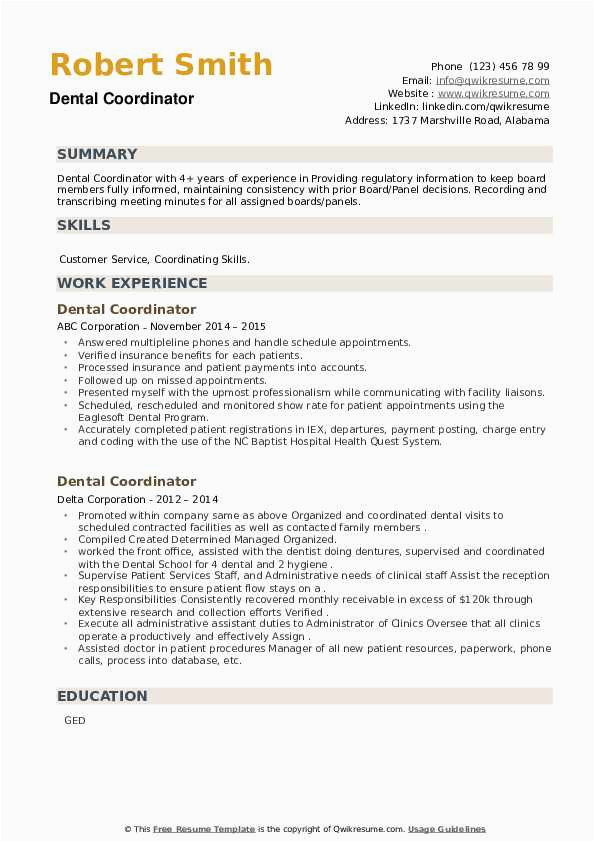 Robert Smith
Dental Coordinator

Phone (123) 456 78 99
Email: info@qwikresume.com
Website : www.qwikresume.com
LinkedIn: linkedin.com/qwikresume
Address: 1737 Marshville Road, Alabama

SUMMARY

Dental Coordinator with 4+ years of experience in Providing regulatory information to keep board members fully informed, maintaining consistency with prior Board/Panel decisions. Recording and transcribing meeting minutes for all assigned boards/panels.

SKILLS

Customer Service, Coordinating Skills.

WORK EXPERIENCE

Dental Coordinator
ABC Corporation - November 2014 – 2015

- Answered multipleline phones and handle schedule appointments.
- Verified insurance benefits for each patients.
- Processed insurance and patient payments into accounts.
- Followed up on missed appointments.
- Presented myself with the upmost professionalism while communicating with facility liaisons.
- Scheduled, rescheduled and monitored show rate for patient appointments using the Eaglesoft Dental Program.
- Accurately completed patient registrations in IEX, departures, payment posting, charge entry and coding with the use of the NC Baptist Hospital Health Quest System.

Dental Coordinator
Delta Corporation - 2012 – 2014

- Promoted within company same as above Organized and coordinated dental visits to scheduled contracted facilities as well as contacted family members .
- Compiled Created Determined Managed Organized.
- worked the front office, assisted with the dentist doing dentures, supervised and coordinated with the Dental School for 4 dental and 2 hygiene .
- Supervise Patient Services Staff, and Administrative needs of clinical staff Assist the reception responsibilities to ensure patient flow stays on a .
- Key Responsibilities Consistently recovered monthly receivable in excess of $120k through extensive research and collection efforts Verified .
- Execute all administrative assistant duties to Administrator of Clinics Oversee that all clinics operate a productively and effectively Assign .
- Assisted doctor in patient procedures Manager of all new patient resources, paperwork, phone calls, process into database, etc.

EDUCATION

GED

© This Free Resume Template is the copyright of Qwikresume.com. Usage Guidelines